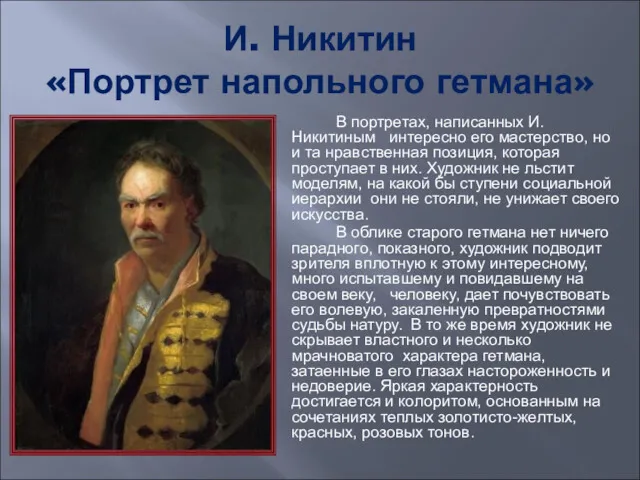 И. Никитин
«Портрет напольного гетмана»

В портретах, написанных И. Никитиным интересно его мастерство, но и та нравственная позиция, которая проступает в них. Художник не льстит моделям, на какой бы ступени социальной иерархии они не стояли, не унижает своего искусства.

В облике старого гетмана нет ничего парадного, показного, художник подводит зрителя вплотную к этому интересному, много испытавшему и повидавшему на своем веку, человеку, дает почувствовать его волевую, закаленную превратностями судьбы натуру. В то же время художник не скрывает властного и несколько мрачноватого характера гетмана, затаенные в его глазах настороженность и недоверие. Яркая характерность достигается и колоритом, основанным на сочетаниях теплых золотисто-желтых, красных, розовых тонов.